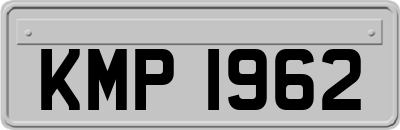 KMP 1962